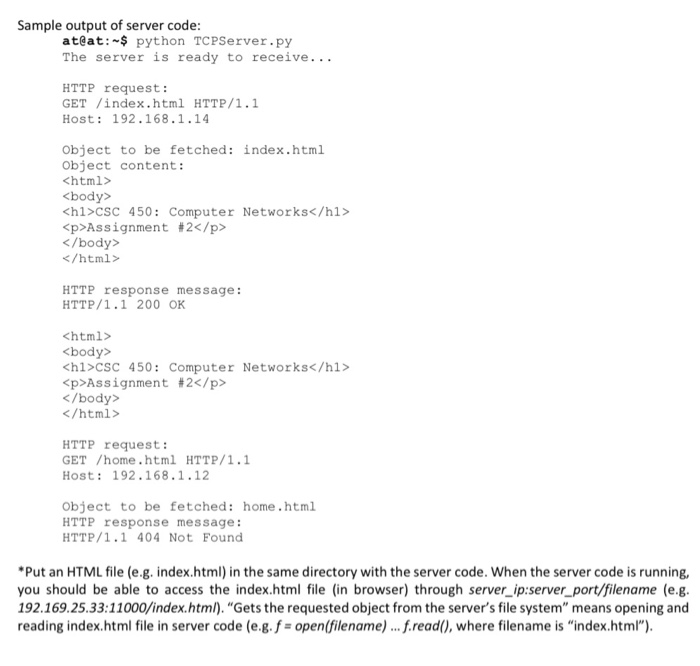 Sample output of server code:

at@at:~$ python TCPServer.py
The server is ready to receive...

HTTP request:
GET /index.html HTTP/1.1
Host: 192.168.1.14

Object to be fetched: index.html
Object content:
<html>
<body>
<h1>CSC 450: Computer Networks</h1>
<p>Assignment #2</p>
</body>
</html>

HTTP response message:
HTTP/1.1 200 OK

<html>
<body>
<h1>CSC 450: Computer Networks</h1>
<p>Assignment #2</p>
</body>
</html>

HTTP request:
GET /home.html HTTP/1.1
Host: 192.168.1.12

Object to be fetched: home.html
HTTP response message:
HTTP/1.1 404 Not Found

*Put an HTML file (e.g. index.html) in the same directory with the server code. When the server code is running, you should be able to access the index.html file (in browser) through server_ip:server_port/filename (e.g. 192.169.25.33:11000/index.html). "Gets the requested object from the server's file system" means opening and reading index.html file in server code (e.g. f = open(filename) ... f.read(), where filename is "index.html").